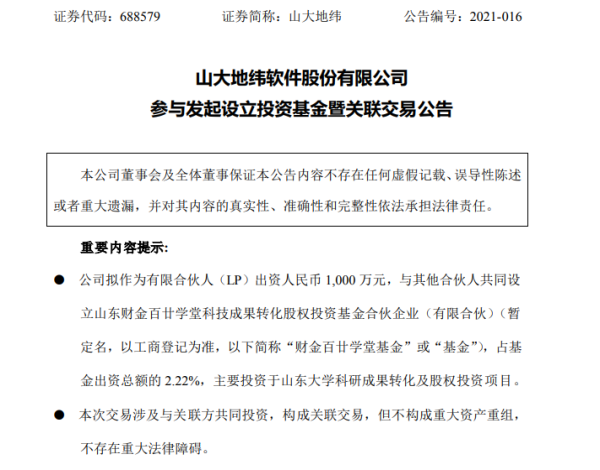 证券代码：688579　　　　证券简称：山大地纬　　　　公告编号：2021-016

山大地纬软件股份有限公司
参与发起设立投资基金暨关联交易公告

本公司董事会及全体董事保证本公告内容不存在任何虚假记载、误导性陈述或者重大遗漏，并对其内容的真实性、准确性和完整性依法承担法律责任。

重要内容提示:

● 公司拟作为有限合伙人（LP）出资人民币 1,000 万元，与其他合伙人共同设立山东财金百廿学堂科技成果转化股权投资基金合伙企业（有限合伙）（暂定名，以工商登记为准，以下简称“财金百廿学堂基金”或“基金”），占基金出资总额的 2.22%，主要投资于山东大学科研成果转化及股权投资项目。

● 本次交易涉及与关联方共同投资，构成关联交易，但不构成重大资产重组，不存在重大法律障碍。